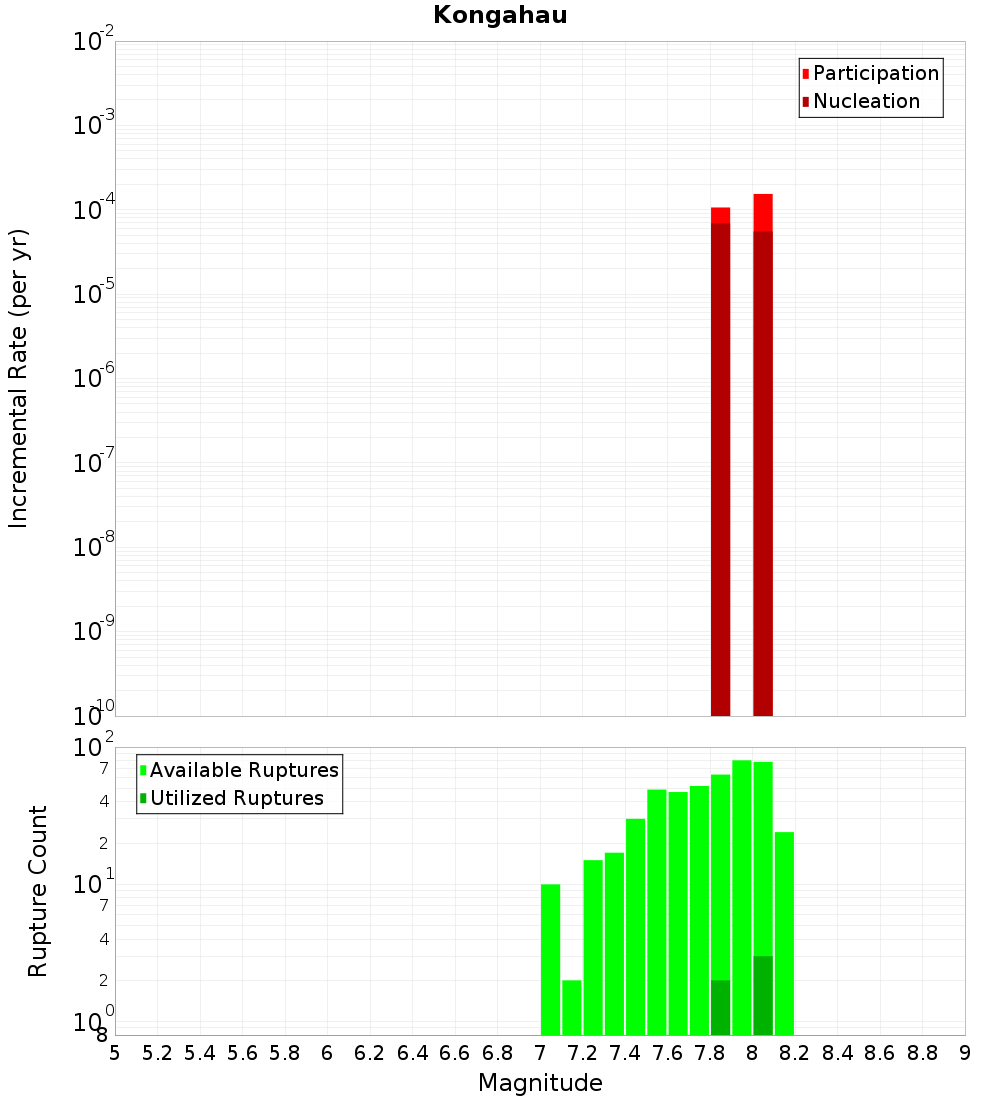 Kongahau

Participation
Nucleation

Incremental Rate (per yr)

$10^{-2}$
$10^{-3}$
$10^{-4}$
$10^{-5}$
$10^{-6}$
$10^{-7}$
$10^{-8}$
$10^{-9}$
$10^{-10}$

Available Ruptures
Utilized Ruptures

Rupture Count

$10^{2}$
7
4
2
$10^{1}$
7
4
2
$10^{0}$
8

5 5.2 5.4 5.6 5.8 6 6.2 6.4 6.6 6.8 7 7.2 7.4 7.6 7.8 8 8.2 8.4 8.6 8.8 9

Magnitude